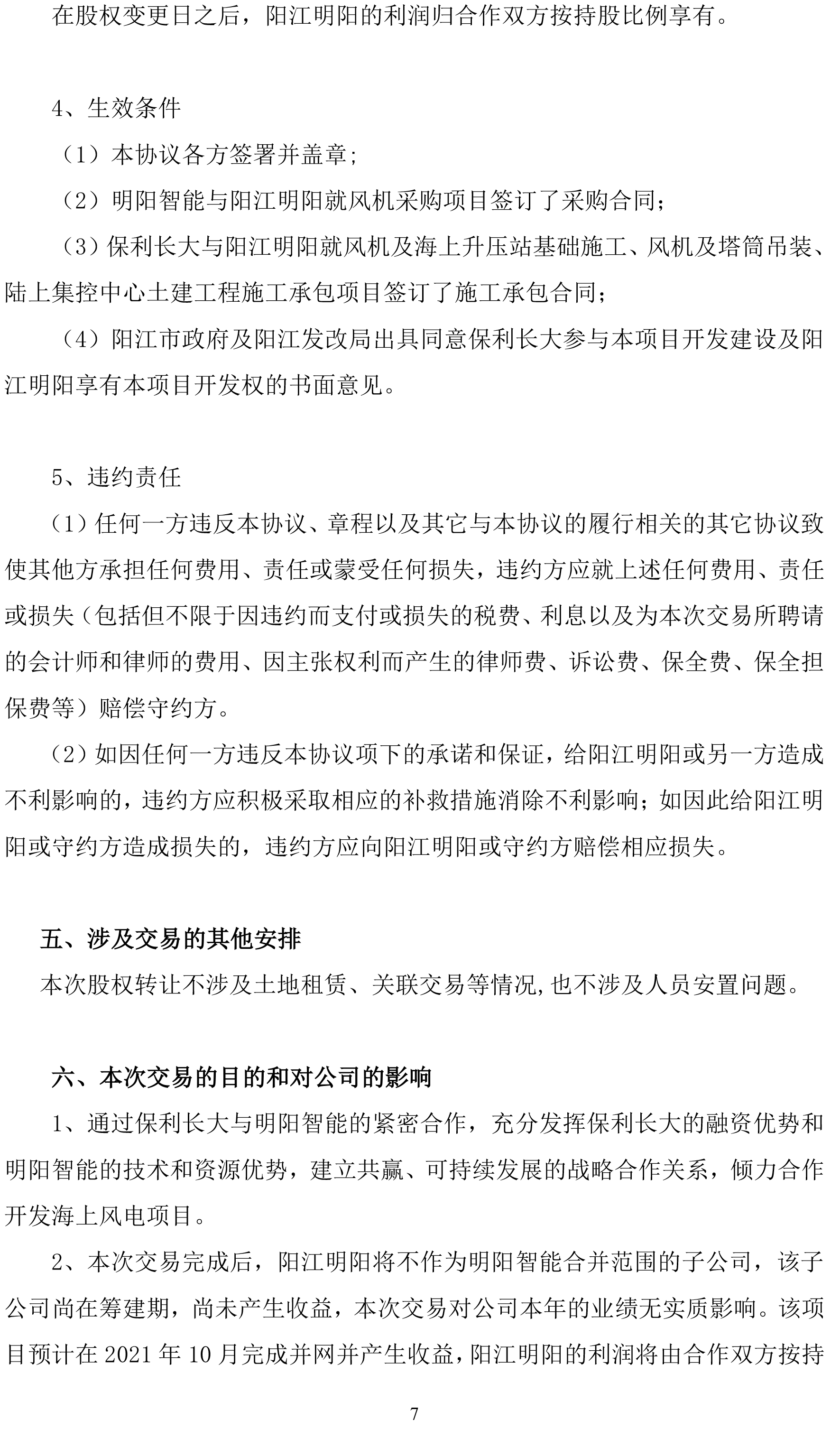 在股权变更日之后，阳江明阳的利润归合作双方按持股比例享有。

4、生效条件

（1）本协议各方签署并盖章；

（2）明阳智能与阳江明阳就风机采购项目签订了采购合同；

（3）保利长大与阳江明阳就风机及海上升压站基础施工、风机及塔筒吊装、陆上集控中心土建工程施工承包项目签订了施工承包合同；

（4）阳江市政府及阳江发改局出具同意保利长大参与本项目开发建设及阳江明阳享有本项目开发权的书面意见。

5、违约责任

（1）任何一方违反本协议、章程以及其它与本协议的履行相关的其它协议致使其他方承担任何费用、责任或蒙受任何损失，违约方应就上述任何费用、责任或损失（包括但不限于因违约而支付或损失的税费、利息以及为本次交易所聘请的会计师和律师的费用、因主张权利而产生的律师费、诉讼费、保全费、保全担保费等）赔偿守约方。

（2）如因任何一方违反本协议项下的承诺和保证，给阳江明阳或另一方造成不利影响的，违约方应积极采取相应的补救措施消除不利影响；如因此给阳江明阳或守约方造成损失的，违约方应向阳江明阳或守约方赔偿相应损失。

五、涉及交易的其他安排

本次股权转让不涉及土地租赁、关联交易等情况,也不涉及人员安置问题。

六、本次交易的目的和对公司的影响

1、通过保利长大与明阳智能的紧密合作，充分发挥保利长大的融资优势和明阳智能的技术和资源优势，建立共赢、可持续发展的战略合作关系，倾力合作开发海上风电项目。

2、本次交易完成后，阳江明阳将不作为明阳智能合并范围的子公司，该子公司尚在筹建期，尚未产生收益，本次交易对公司本年的业绩无实质影响。该项目预计在 2021 年 10 月完成并网并产生收益，阳江明阳的利润将由合作双方按持

7